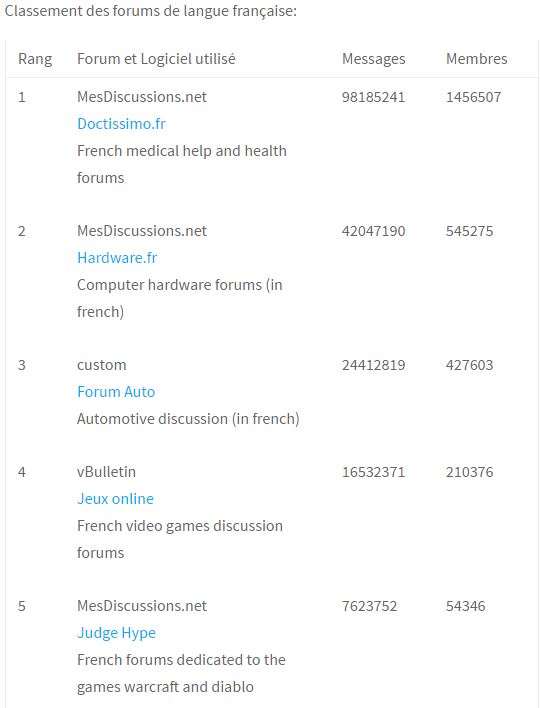 Classement des forums de langue française:

| Rang | Forum et Logiciel utilisé | Messages | Membres |
|---|---|---|---|
| 1 | MesDiscussions.net Doctissimo.fr French medical help and health forums | 98185241 | 1456507 |
| 2 | MesDiscussions.net Hardware.fr Computer hardware forums (in french) | 42047190 | 545275 |
| 3 | custom Forum Auto Automotive discussion (in french) | 24412819 | 427603 |
| 4 | vBulletin Jeux online French video games discussion forums | 16532371 | 210376 |
| 5 | MesDiscussions.net Judge Hype French forums dedicated to the games warcraft and diablo | 7623752 | 54346 |